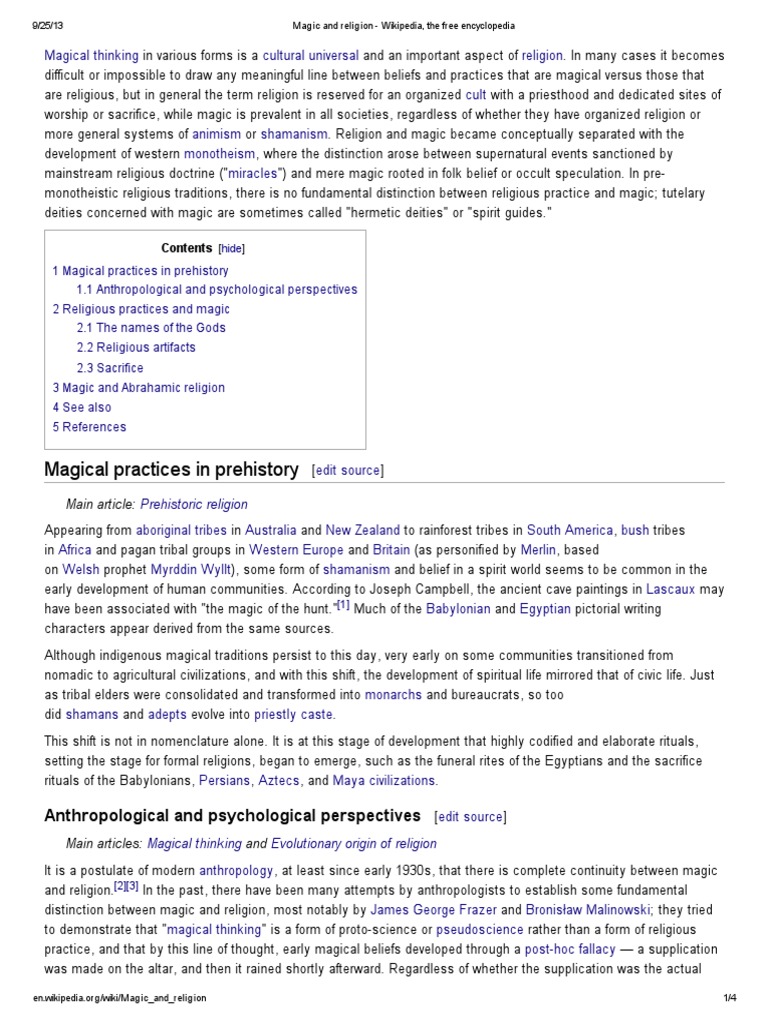 9/25/13 Magic and religion - Wikipedia, the free encyclopedia

Magical thinking in various forms is a cultural universal and an important aspect of religion. In many cases it becomes difficult or impossible to draw any meaningful line between beliefs and practices that are magical versus those that are religious, but in general the term religion is reserved for an organized cult with a priesthood and dedicated sites of worship or sacrifice, while magic is prevalent in all societies, regardless of whether they have organized religion or more general systems of animism or shamanism. Religion and magic became conceptually separated with the development of western monotheism, where the distinction arose between supernatural events sanctioned by mainstream religious doctrine ("miracles") and mere magic rooted in folk belief or occult speculation. In pre-monotheistic religious traditions, there is no fundamental distinction between religious practice and magic; tutelary deities concerned with magic are sometimes called "hermetic deities" or "spirit guides."

Contents [hide]
1 Magical practices in prehistory
1.1 Anthropological and psychological perspectives
2 Religious practices and magic
2.1 The names of the Gods
2.2 Religious artifacts
2.3 Sacrifice
3 Magic and Abrahamic religion
4 See also
5 References

Magical practices in prehistory [edit source]

Main article: Prehistoric religion

Appearing from aboriginal tribes in Australia and New Zealand to rainforest tribes in South America, bush tribes in Africa and pagan tribal groups in Western Europe and Britain (as personified by Merlin, based on Welsh prophet Myrddin Wyllt), some form of shamanism and belief in a spirit world seems to be common in the early development of human communities. According to Joseph Campbell, the ancient cave paintings in Lascaux may have been associated with "the magic of the hunt."[1] Much of the Babylonian and Egyptian pictorial writing characters appear derived from the same sources.

Although indigenous magical traditions persist to this day, very early on some communities transitioned from nomadic to agricultural civilizations, and with this shift, the development of spiritual life mirrored that of civic life. Just as tribal elders were consolidated and transformed into monarchs and bureaucrats, so too did shamans and adepts evolve into priestly caste.

This shift is not in nomenclature alone. It is at this stage of development that highly codified and elaborate rituals, setting the stage for formal religions, began to emerge, such as the funeral rites of the Egyptians and the sacrifice rituals of the Babylonians, Persians, Aztecs, and Maya civilizations.

Anthropological and psychological perspectives [edit source]

Main articles: Magical thinking and Evolutionary origin of religion

It is a postulate of modern anthropology, at least since early 1930s, that there is complete continuity between magic and religion.[2][3] In the past, there have been many attempts by anthropologists to establish some fundamental distinction between magic and religion, most notably by James George Frazer and Bronisław Malinowski; they tried to demonstrate that "magical thinking" is a form of proto-science or pseudoscience rather than a form of religious practice, and that by this line of thought, early magical beliefs developed through a post-hoc fallacy — a supplication was made on the altar, and then it rained shortly afterward. Regardless of whether the supplication was the actual

en.wikipedia.org/wiki/Magic_and_religion 1/4